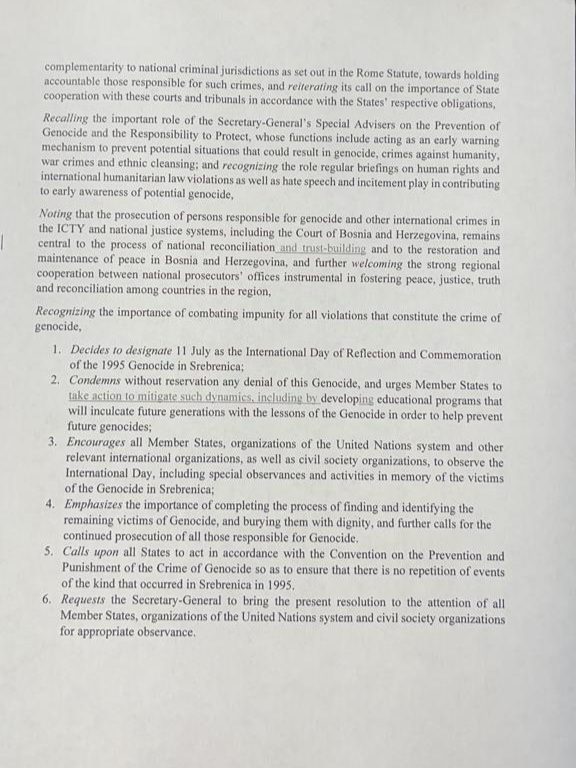 complementarity to national criminal jurisdictions as set out in the Rome Statute, towards holding accountable those responsible for such crimes, and reiterating its call on the importance of State cooperation with these courts and tribunals in accordance with the States' respective obligations,

Recalling the important role of the Secretary-General's Special Advisers on the Prevention of Genocide and the Responsibility to Protect, whose functions include acting as an early warning mechanism to prevent potential situations that could result in genocide, crimes against humanity, war crimes and ethnic cleansing; and recognizing the role regular briefings on human rights and international humanitarian law violations as well as hate speech and incitement play in contributing to early awareness of potential genocide,

Noting that the prosecution of persons responsible for genocide and other international crimes in the ICTY and national justice systems, including the Court of Bosnia and Herzegovina, remains central to the process of national reconciliation and trust-building and to the restoration and maintenance of peace in Bosnia and Herzegovina, and further welcoming the strong regional cooperation between national prosecutors' offices instrumental in fostering peace, justice, truth and reconciliation among countries in the region,

Recognizing the importance of combating impunity for all violations that constitute the crime of genocide,

1. Decides to designate 11 July as the International Day of Reflection and Commemoration of the 1995 Genocide in Srebrenica;
2. Condemns without reservation any denial of this Genocide, and urges Member States to take action to mitigate such dynamics, including by developing educational programs that will inculcate future generations with the lessons of the Genocide in order to help prevent future genocides;
3. Encourages all Member States, organizations of the United Nations system and other relevant international organizations, as well as civil society organizations, to observe the International Day, including special observances and activities in memory of the victims of the Genocide in Srebrenica;
4. Emphasizes the importance of completing the process of finding and identifying the remaining victims of Genocide, and burying them with dignity, and further calls for the continued prosecution of all those responsible for Genocide.
5. Calls upon all States to act in accordance with the Convention on the Prevention and Punishment of the Crime of Genocide so as to ensure that there is no repetition of events of the kind that occurred in Srebrenica in 1995.
6. Requests the Secretary-General to bring the present resolution to the attention of all Member States, organizations of the United Nations system and civil society organizations for appropriate observance.